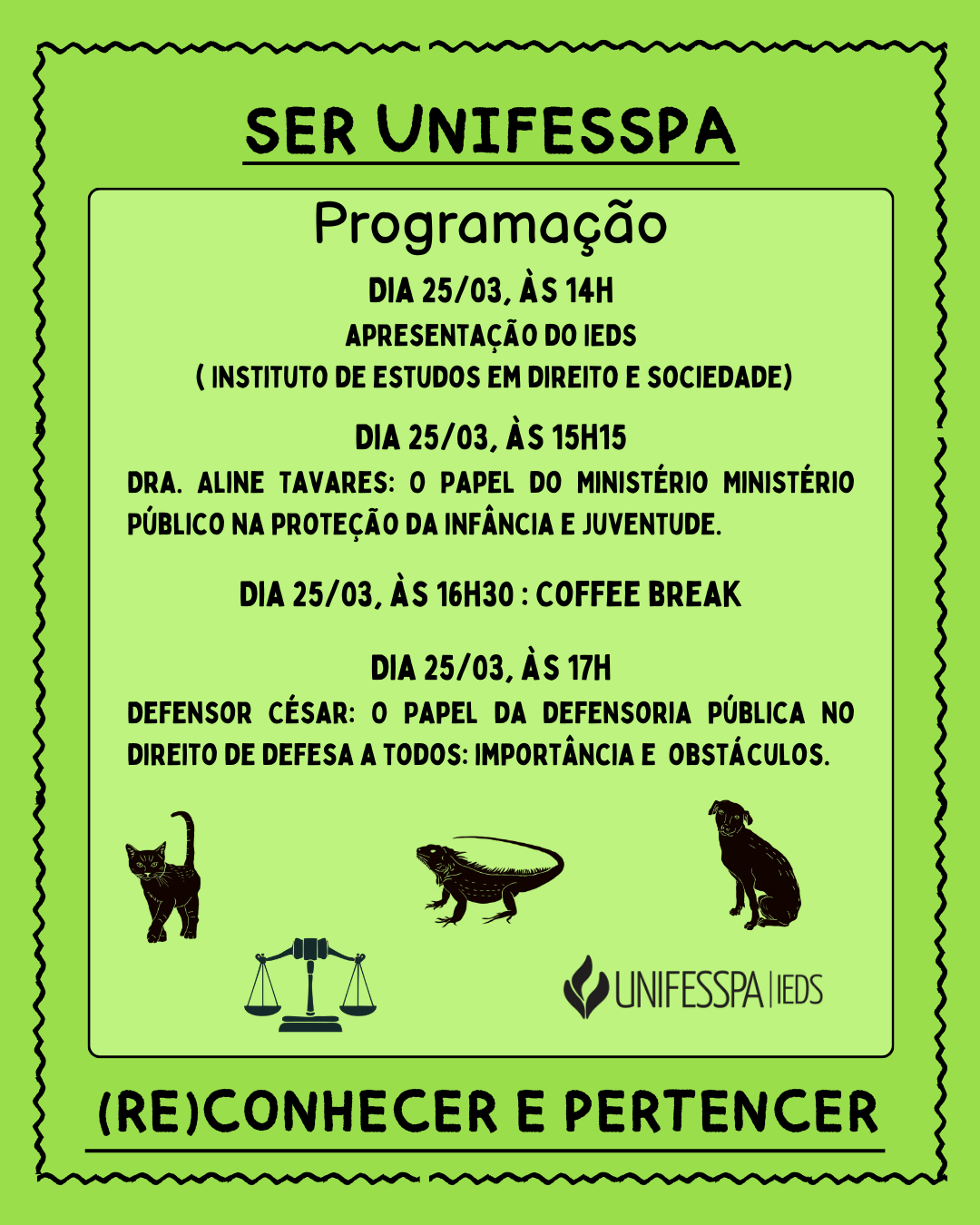 SER UNIFESSPA

Programação

DIA 25/03, ÀS 14H
APRESENTAÇÃO DO IEDS
( INSTITUTO DE ESTUDOS EM DIREITO E SOCIEDADE)

DIA 25/03, ÀS 15H15
DRA. ALINE TAVARES: O PAPEL DO MINISTÉRIO MINISTÉRIO PÚBLICO NA PROTEÇÃO DA INFÂNCIA E JUVENTUDE.

DIA 25/03, ÀS 16H30 : COFFEE BREAK

DIA 25/03, ÀS 17H
DEFENSOR CÉSAR: O PAPEL DA DEFENSORIA PÚBLICA NO DIREITO DE DEFESA A TODOS: IMPORTÂNCIA E OBSTÁCULOS.

UNIFESSPA | IEDS

(RE)CONHECER E PERTENCER